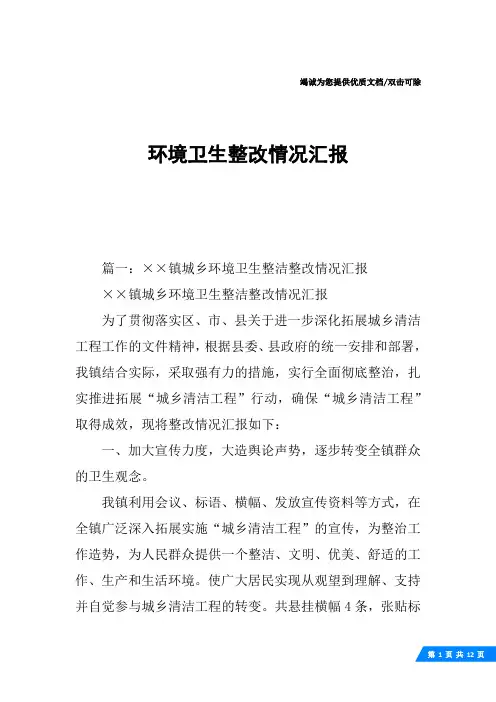 竭诚为您提供优质文档/双击可除

环境卫生整改情况汇报

篇一：××镇城乡环境卫生整洁整改情况汇报

××镇城乡环境卫生整洁整改情况汇报

为了贯彻落实区、市、县关于进一步深化拓展城乡清洁工程工作的文件精神，根据县委、县政府的统一安排和部署，我镇结合实际，采取强有力的措施，实行全面彻底整治，扎实推进拓展“城乡清洁工程”行动，确保“城乡清洁工程”取得成效，现将整改情况汇报如下：

一、加大宣传力度，大造舆论声势，逐步转变全镇群众的卫生观念。

我镇利用会议、标语、横幅、发放宣传资料等方式，在全镇广泛深入拓展实施“城乡清洁工程”的宣传，为整治工作造势，为人民群众提供一个整洁、文明、优美、舒适的工作、生产和生活环境。使广大居民实现从观望到理解、支持并自觉参与城乡清洁工程的转变。共悬挂横幅4条，张贴标

第 1 页 共 12 页